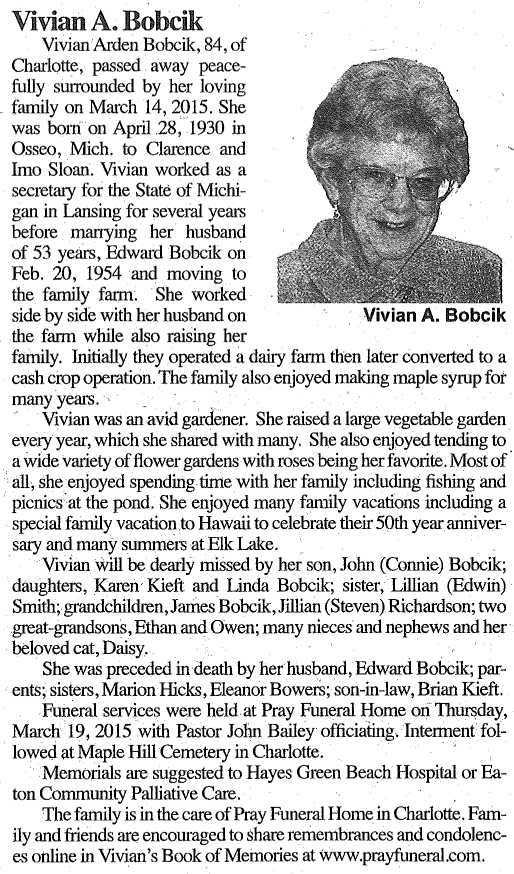 Vivian A. Bobcik

Vivian Arden Bobcik, 84, of Charlotte, passed away peacefully surrounded by her loving family on March 14, 2015. She was born on April 28, 1930 in Osseo, Mich. to Clarence and Imo Sloan. Vivian worked as a secretary for the State of Michigan in Lansing for several years before marrying her husband of 53 years, Edward Bobcik on Feb. 20, 1954 and moving to the family farm. She worked side by side with her husband on the farm while also raising her family. Initially they operated a dairy farm then later converted to a cash crop operation. The family also enjoyed making maple syrup for many years.

Vivian A. Bobcik

Vivian was an avid gardener. She raised a large vegetable garden every year, which she shared with many. She also enjoyed tending to a wide variety of flower gardens with roses being her favorite. Most of all, she enjoyed spending time with her family including fishing and picnics at the pond. She enjoyed many family vacations including a special family vacation to Hawaii to celebrate their 50th year anniversary and many summers at Elk Lake.

Vivian will be dearly missed by her son, John (Connie) Bobcik; daughters, Karen Kieft and Linda Bobcik; sister, Lillian (Edwin) Smith; grandchildren, James Bobcik, Jillian (Steven) Richardson; two great-grandsons, Ethan and Owen; many nieces and nephews and her beloved cat, Daisy.

She was preceded in death by her husband, Edward Bobcik; parents; sisters, Marion Hicks, Eleanor Bowers; son-in-law, Brian Kieft.

Funeral services were held at Pray Funeral Home on Thursday, March 19, 2015 with Pastor John Bailey officiating. Interment followed at Maple Hill Cemetery in Charlotte.

Memorials are suggested to Hayes Green Beach Hospital or Eaton Community Palliative Care.

The family is in the care of Pray Funeral Home in Charlotte. Family and friends are encouraged to share remembrances and condolences online in Vivian's Book of Memories at www.prayfuneral.com.